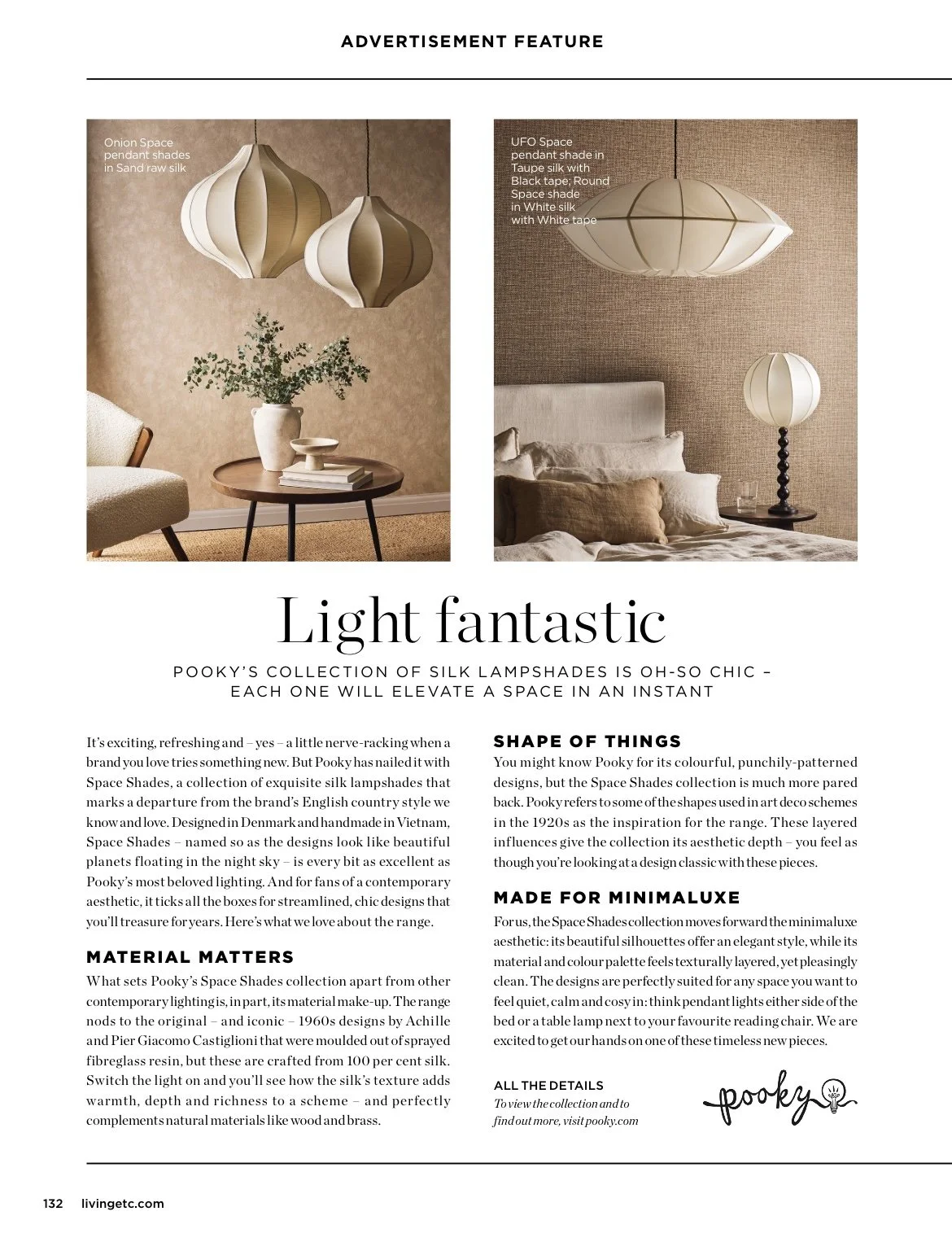 ADVERTISEMENT FEATURE

Onion Space pendant shades in Sand raw silk

UFO Space pendant shade in Taupe silk with Black tape; Round Space shade in White silk with White tape

Light fantastic

POOKY'S COLLECTION OF SILK LAMPSHADES IS OH-SO CHIC – EACH ONE WILL ELEVATE A SPACE IN AN INSTANT

It's exciting, refreshing and – yes – a little nerve-racking when a brand you love tries something new. But Pooky has nailed it with Space Shades, a collection of exquisite silk lampshades that marks a departure from the brand's English country style we know and love. Designed in Denmark and handmade in Vietnam, Space Shades – named so as the designs look like beautiful planets floating in the night sky – is every bit as excellent as Pooky's most beloved lighting. And for fans of a contemporary aesthetic, it ticks all the boxes for streamlined, chic designs that you'll treasure for years. Here's what we love about the range.

MATERIAL MATTERS
What sets Pooky's Space Shades collection apart from other contemporary lighting is, in part, its material make-up. The range nods to the original – and iconic – 1960s designs by Achille and Pier Giacomo Castiglioni that were moulded out of sprayed fibreglass resin, but these are crafted from 100 per cent silk. Switch the light on and you'll see how the silk's texture adds warmth, depth and richness to a scheme – and perfectly complements natural materials like wood and brass.

SHAPE OF THINGS
You might know Pooky for its colourful, punchily-patterned designs, but the Space Shades collection is much more pared back. Pooky refers to some of the shapes used in art deco schemes in the 1920s as the inspiration for the range. These layered influences give the collection its aesthetic depth – you feel as though you're looking at a design classic with these pieces.

MADE FOR MINIMALUXE
For us, the Space Shades collection moves forward the minimaluxe aesthetic: its beautiful silhouettes offer an elegant style, while its material and colour palette feels texturally layered, yet pleasingly clean. The designs are perfectly suited for any space you want to feel quiet, calm and cosy in: think pendant lights either side of the bed or a table lamp next to your favourite reading chair. We are excited to get our hands on one of these timeless new pieces.

ALL THE DETAILS
To view the collection and to find out more, visit pooky.com

pooky

132 livingetc.com